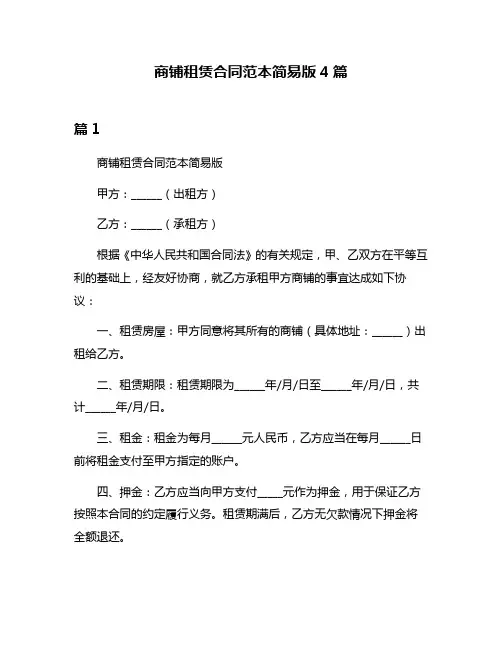 商铺租赁合同范本简易版 4 篇

篇 1

商铺租赁合同范本简易版

甲方：______（出租方）

乙方：______（承租方）

根据《中华人民共和国合同法》的有关规定，甲、乙双方在平等互利的基础上，经友好协商，就乙方承租甲方商铺的事宜达成如下协议：

一、租赁房屋：甲方同意将其所有的商铺（具体地址：______）出租给乙方。

二、租赁期限：租赁期限为______年/月/日至______年/月/日，共计______年/月/日。

三、租金：租金为每月______元人民币，乙方应当在每月______日前将租金支付至甲方指定的账户。

四、押金：乙方应当向甲方支付_____元作为押金，用于保证乙方按照本合同的约定履行义务。租赁期满后，乙方无欠款情况下押金将全额退还。